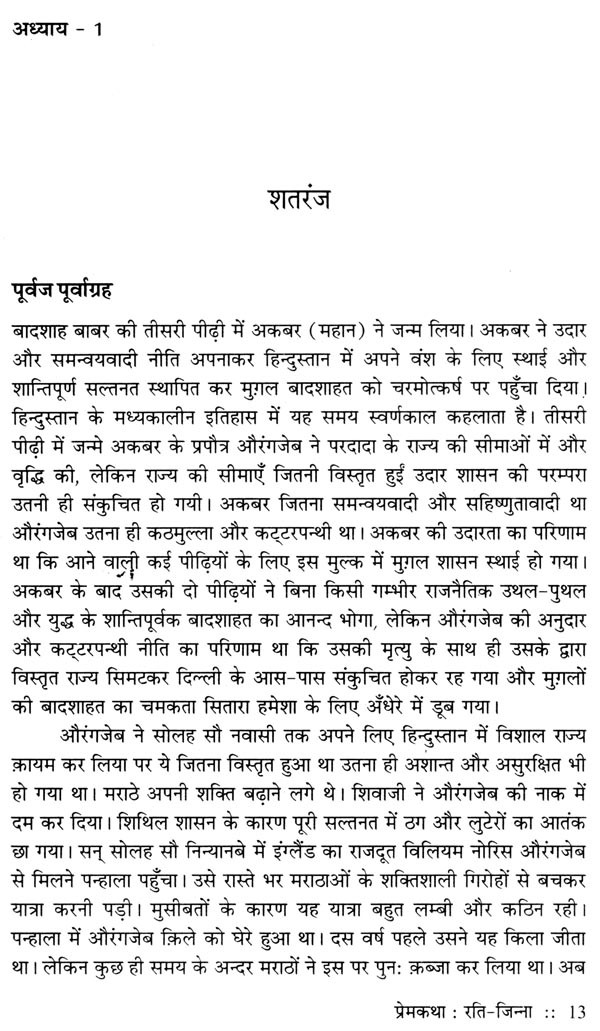 अध्याय - 1

शतरंज

पूर्वज पूर्वाग्रह

बादशाह बाबर की तीसरी पीढ़ी में अकबर (महान) ने जन्म लिया। अकबर ने उदार और समन्वयवादी नीति अपनाकर हिन्दुस्तान में अपने वंश के लिए स्थाई और शान्तिपूर्ण सल्तनत स्थापित कर मुग़ल बादशाहत को चरमोत्कर्ष पर पहुँचा दिया। हिन्दुस्तान के मध्यकालीन इतिहास में यह समय स्वर्णकाल कहलाता है। तीसरी पीढ़ी में जन्मे अकबर के प्रपौत्र औरंगजेब ने परदादा के राज्य की सीमाओं में और वृद्धि की, लेकिन राज्य की सीमाएँ जितनी विस्तृत हुईं उदार शासन की परम्परा उतनी ही संकुचित हो गयी। अकबर जितना समन्वयवादी और सहिष्णुतावादी था औरंगजेब उतना ही कठमुल्ला और कट्टरपन्थी था। अकबर की उदारता का परिणाम था कि आने वाली कई पीढ़ियों के लिए इस मुल्क में मुग़ल शासन स्थाई हो गया। अकबर के बाद उसकी दो पीढ़ियों ने बिना किसी गम्भीर राजनैतिक उथल-पुथल और युद्ध के शान्तिपूर्वक बादशाहत का आनन्द भोगा, लेकिन औरंगजेब की अनुदार और कट्टरपन्थी नीति का परिणाम था कि उसकी मृत्यु के साथ ही उसके द्वारा विस्तृत राज्य सिमटकर दिल्ली के आस-पास संकुचित होकर रह गया और मुग़लों की बादशाहत का चमकता सितारा हमेशा के लिए अँधेरे में डूब गया।

औरंगजेब ने सोलह सौ नवासी तक अपने लिए हिन्दुस्तान में विशाल राज्य क़ायम कर लिया पर ये जितना विस्तृत हुआ था उतना ही अशान्त और असुरक्षित भी हो गया था। मराठे अपनी शक्ति बढ़ाने लगे थे। शिवाजी ने औरंगजेब की नाक में दम कर दिया। शिथिल शासन के कारण पूरी सल्तनत में ठग और लुटेरों का आतंक छा गया। सन् सोलह सौ निन्यानबे में इंग्लैंड का राजदूत विलियम नोरिस औरंगजेब से मिलने पन्हाला पहुँचा। उसे रास्ते भर मराठाओं के शक्तिशाली गिरोहों से बचकर यात्रा करनी पड़ी। मुसीबतों के कारण यह यात्रा बहुत लम्बी और कठिन रही। पन्हाला में औरंगजेब क़िले को घेरे हुआ था। दस वर्ष पहले उसने यह किला जीता था। लेकिन कुछ ही समय के अन्दर मराठों ने इस पर पुनः क़ब्ज़ा कर लिया था। अब

प्रेमकथा : रति-जिन्ना :: 13